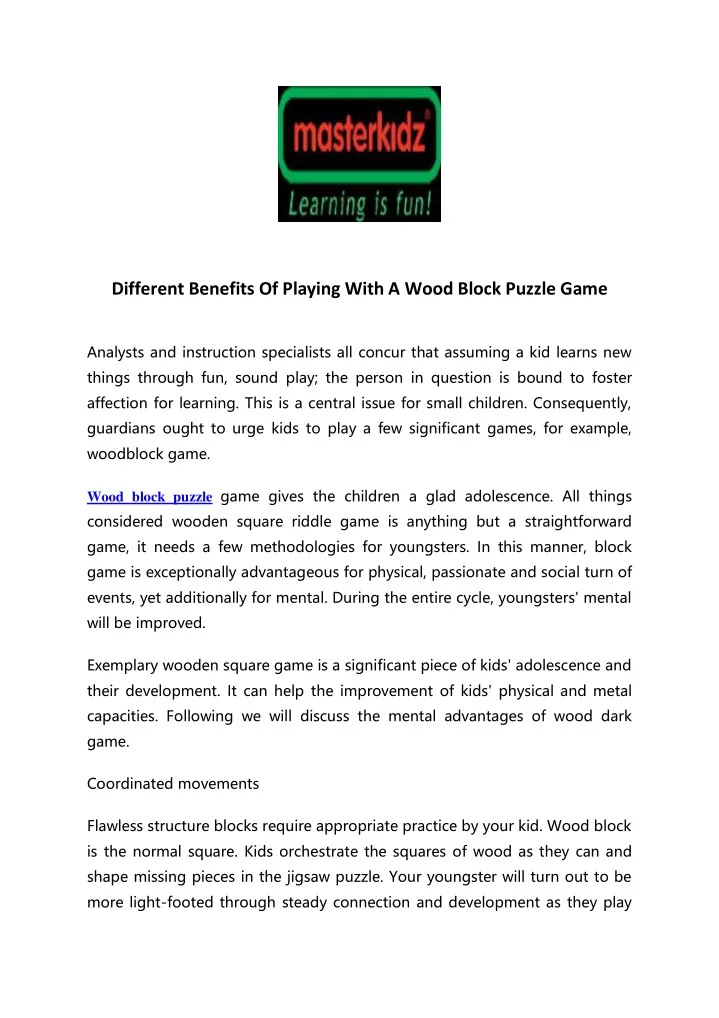 masterkidz®
Learning is fun!

Different Benefits Of Playing With A Wood Block Puzzle Game

Analysts and instruction specialists all concur that assuming a kid learns new things through fun, sound play; the person in question is bound to foster affection for learning. This is a central issue for small children. Consequently, guardians ought to urge kids to play a few significant games, for example, woodblock game.

Wood block puzzle game gives the children a glad adolescence. All things considered wooden square riddle game is anything but a straightforward game, it needs a few methodologies for youngsters. In this manner, block game is exceptionally advantageous for physical, passionate and social turn of events, yet additionally for mental. During the entire cycle, youngsters' mental will be improved.

Exemplary wooden square game is a significant piece of kids' adolescence and their development. It can help the improvement of kids' physical and metal capacities. Following we will discuss the mental advantages of wood dark game.

Coordinated movements

Flawless structure blocks require appropriate practice by your kid. Wood block is the normal square. Kids orchestrate the squares of wood as they can and shape missing pieces in the jigsaw puzzle. Your youngster will turn out to be more light-footed through steady connection and development as they play